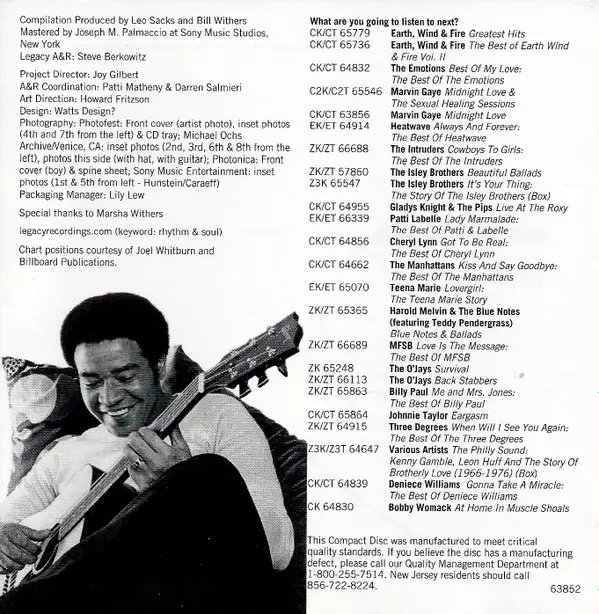 Compilation Produced by Leo Sacks and Bill Withers
Mastered by Joseph M. Palmaccio at Sony Music Studios, New York
Legacy A&R: Steve Berkowitz

Project Director: Joy Gilbert
A&R Coordination: Patti Matheny & Darren Salmieri
Art Direction: Howard Fritzson
Design: Watts Design?
Photography: Photofest: Front cover (artist photo), inset photos (4th and 7th from the left) & CD tray; Michael Ochs Archive/Venice, CA: inset photos (2nd, 3rd, 6th & 8th from the left), photos this side (with hat, with guitar); Photonica: Front cover (boy) & spine sheet; Sony Music Entertainment: inset photos (1st & 5th from left - Hunstein/Caraeff)
Packaging Manager: Lily Lew

Special thanks to Marsha Withers

legacyrecordings.com (keyword: rhythm & soul)

Chart positions courtesy of Joel Whitburn and Billboard Publications.

What are you going to listen to next?

| | |
|---|---|
| CK/CT 65779 | Earth, Wind & Fire Greatest Hits |
| CK/CT 65736 | Earth, Wind & Fire The Best of Earth Wind & Fire Vol. II |
| CK/CT 64832 | The Emotions Best Of My Love: The Best Of The Emotions |
| C2K/C2T 65546 | Marvin Gaye Midnight Love & The Sexual Healing Sessions |
| CK/CT 63856 | Marvin Gaye Midnight Love |
| EK/ET 64914 | Heatwave Always And Forever: The Best Of Heatwave |
| ZK/ZT 66688 | The Intruders Cowboys To Girls: The Best Of The Intruders |
| ZK/ZT 57860 | The Isley Brothers Beautiful Ballads |
| Z3K 65547 | The Isley Brothers It's Your Thing: The Story Of The Isley Brothers (Box) |
| CK/CT 64955 | Gladys Knight & The Pips Live At The Roxy |
| EK/ET 66339 | Patti Labelle Lady Marmalade: The Best Of Patti & Labelle |
| CK/CT 64856 | Cheryl Lynn Got To Be Real: The Best Of Cheryl Lynn |
| CK/CT 64662 | The Manhattans Kiss And Say Goodbye: The Best Of The Manhattans |
| EK/ET 65070 | Teena Marie Lovergirl: The Teena Marie Story |
| ZK/ZT 65365 | Harold Melvin & The Blue Notes (featuring Teddy Pendergrass) Blue Notes & Ballads |
| ZK/ZT 66689 | MFSB Love Is The Message: The Best Of MFSB |
| ZK 65248 | The O'Jays Survival |
| ZK/ZT 66113 | The O'Jays Back Stabbers |
| ZK/ZT 65863 | Billy Paul Me and Mrs. Jones: The Best Of Billy Paul |
| CK/CT 65864 | Johnnie Taylor Eargasm |
| ZK/ZT 64915 | Three Degrees When Will I See You Again: The Best Of The Three Degrees |
| Z3K/Z3T 64647 | Various Artists The Philly Sound: Kenny Gamble, Leon Huff And The Story Of Brotherly Love (1966-1976) (Box) |
| CK/CT 64839 | Deniece Williams Gonna Take A Miracle: The Best Of Deniece Williams |
| CK 64830 | Bobby Womack At Home In Muscle Shoals |

This Compact Disc was manufactured to meet critical quality standards. If you believe the disc has a manufacturing defect, please call our Quality Management Department at 1-800-255-7514. New Jersey residents should call 856-722-8224.

63852